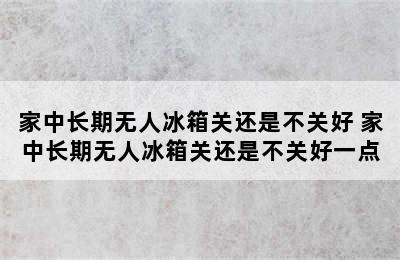 家中长期无人冰箱关还是不关好 家中长期无人冰箱关还是不关好一点